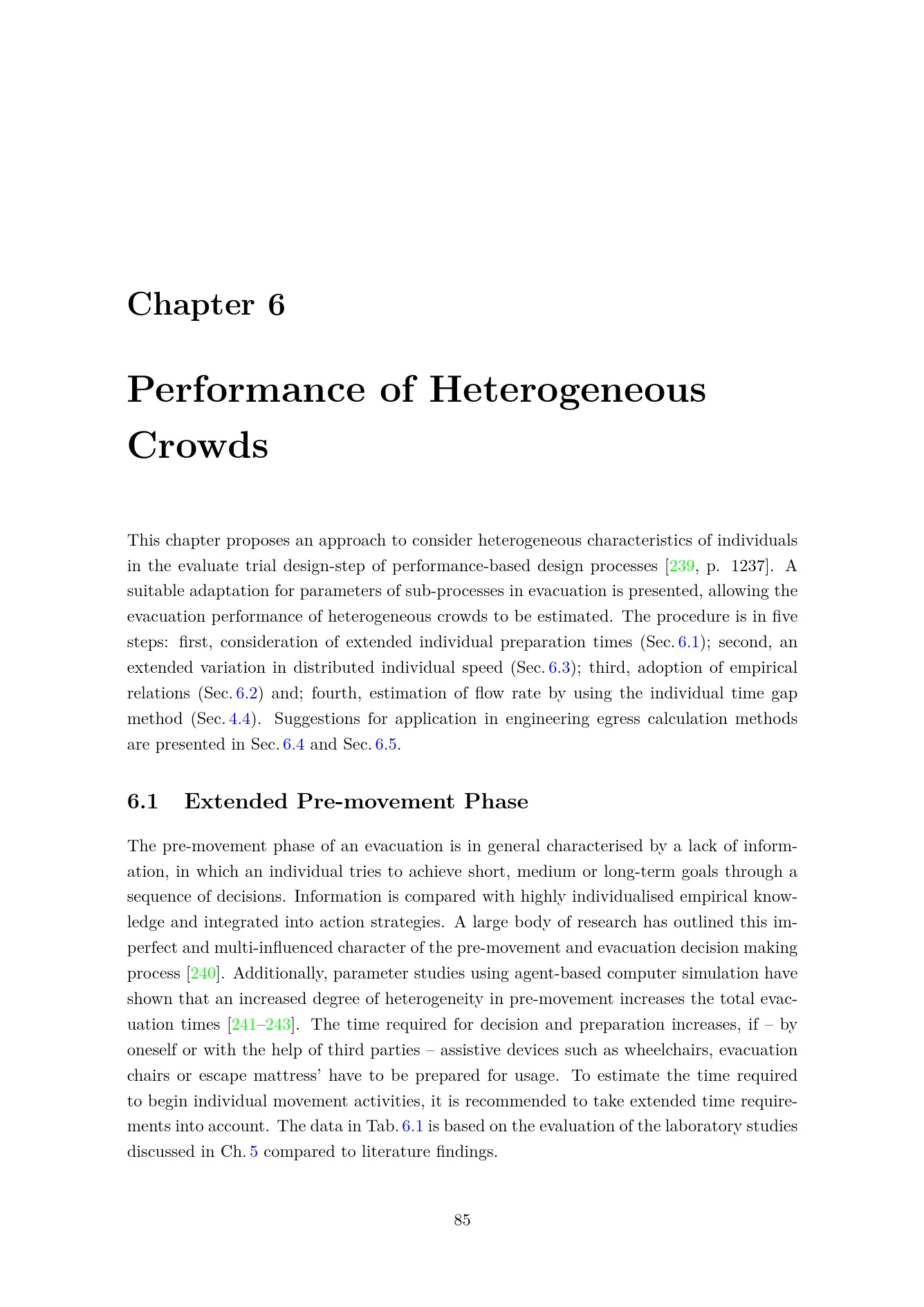 Chapter 6

Performance of Heterogeneous Crowds

This chapter proposes an approach to consider heterogeneous characteristics of individuals in the evaluate trial design-step of performance-based design processes [239, p. 1237]. A suitable adaptation for parameters of sub-processes in evacuation is presented, allowing the evacuation performance of heterogeneous crowds to be estimated. The procedure is in five steps: first, consideration of extended individual preparation times (Sec. 6.1); second, an extended variation in distributed individual speed (Sec. 6.3); third, adoption of empirical relations (Sec. 6.2) and; fourth, estimation of flow rate by using the individual time gap method (Sec. 4.4). Suggestions for application in engineering egress calculation methods are presented in Sec. 6.4 and Sec. 6.5.

6.1 Extended Pre-movement Phase

The pre-movement phase of an evacuation is in general characterised by a lack of information, in which an individual tries to achieve short, medium or long-term goals through a sequence of decisions. Information is compared with highly individualised empirical knowledge and integrated into action strategies. A large body of research has outlined this imperfect and multi-influenced character of the pre-movement and evacuation decision making process [240]. Additionally, parameter studies using agent-based computer simulation have shown that an increased degree of heterogeneity in pre-movement increases the total evacuation times [241–243]. The time required for decision and preparation increases, if – by oneself or with the help of third parties – assistive devices such as wheelchairs, evacuation chairs or escape mattress' have to be prepared for usage. To estimate the time required to begin individual movement activities, it is recommended to take extended time requirements into account. The data in Tab. 6.1 is based on the evaluation of the laboratory studies discussed in Ch. 5 compared to literature findings.

85